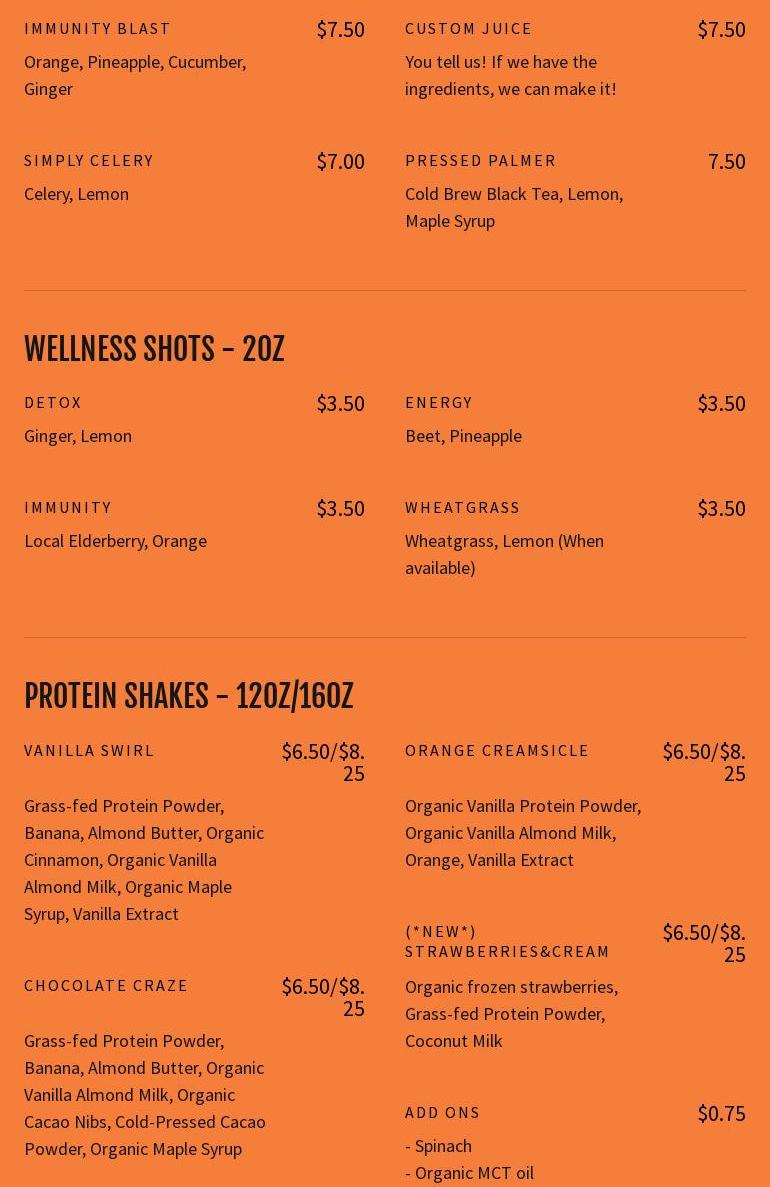 IMMUNITY BLAST $7.50
Orange, Pineapple, Cucumber, Ginger

SIMPLY CELERY $7.00
Celery, Lemon

CUSTOM JUICE $7.50
You tell us! If we have the ingredients, we can make it!

PRESSED PALMER 7.50
Cold Brew Black Tea, Lemon, Maple Syrup

WELLNESS SHOTS – 2OZ

DETOX $3.50
Ginger, Lemon

IMMUNITY $3.50
Local Elderberry, Orange

ENERGY $3.50
Beet, Pineapple

WHEATGRASS $3.50
Wheatgrass, Lemon (When available)

PROTEIN SHAKES – 12OZ/16OZ

VANILLA SWIRL $6.50/$8.25
Grass-fed Protein Powder, Banana, Almond Butter, Organic Cinnamon, Organic Vanilla Almond Milk, Organic Maple Syrup, Vanilla Extract

CHOCOLATE CRAZE $6.50/$8.25
Grass-fed Protein Powder, Banana, Almond Butter, Organic Vanilla Almond Milk, Organic Cacao Nibs, Cold-Pressed Cacao Powder, Organic Maple Syrup

ORANGE CREAMSICLE $6.50/$8.25
Organic Vanilla Protein Powder, Organic Vanilla Almond Milk, Orange, Vanilla Extract

(*NEW*) STRAWBERRIES&CREAM $6.50/$8.25
Organic frozen strawberries, Grass-fed Protein Powder, Coconut Milk

ADD ONS $0.75
- Spinach
- Organic MCT oil